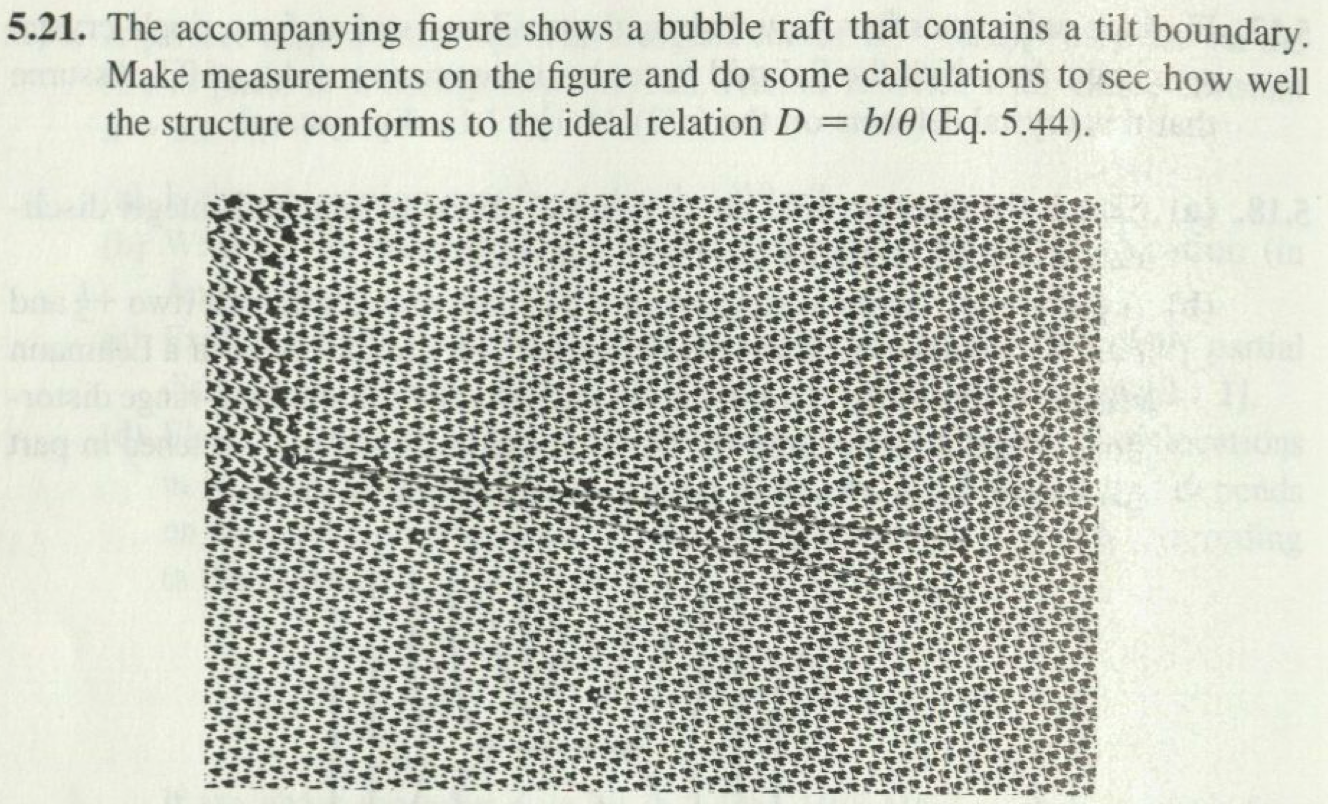 **5.21.** The accompanying figure shows a bubble raft that contains a tilt boundary. Make measurements on the figure and do some calculations to see how well the structure conforms to the ideal relation $D = b/\theta$ (Eq. 5.44).